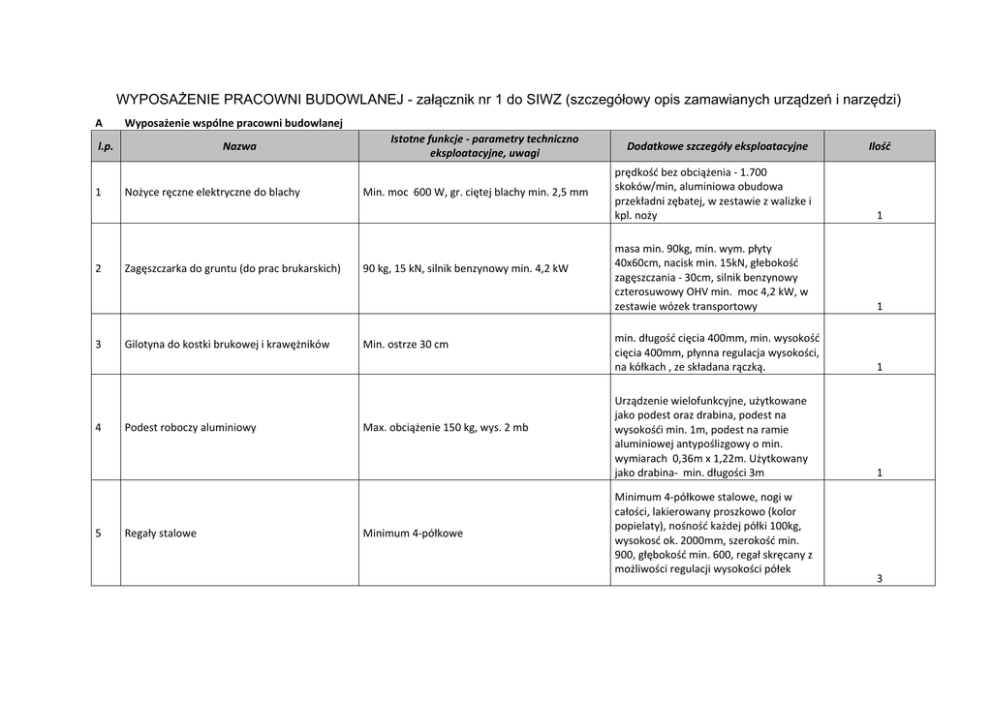 WYPOSAŻENIE PRACOWNI BUDOWLANEJ - załącznik nr 1 do SIWZ (szczegółowy opis zamawianych urządzeń i narzędzi)

A Wyposażenie wspólne pracowni budowlanej

| l.p. | Nazwa | Istotne funkcje - parametry techniczno eksploatacyjne, uwagi | Dodatkowe szczegóły eksploatacyjne | Ilość |
|---|---|---|---|---|
| 1 | Nożyce ręczne elektryczne do blachy | Min. moc 600 W, gr. ciętej blachy min. 2,5 mm | prędkość bez obciążenia - 1.700 skoków/min, aluminiowa obudowa przekładni zębatej, w zestawie z walizke i kpl. noży | 1 |
| 2 | Zagęszczarka do gruntu (do prac brukarskich) | 90 kg, 15 kN, silnik benzynowy min. 4,2 kW | masa min. 90kg, min. wym. płyty 40x60cm, nacisk min. 15kN, głebokość zagęszczania - 30cm, silnik benzynowy czterosuwowy OHV min. moc 4,2 kW, w zestawie wózek transportowy | 1 |
| 3 | Gilotyna do kostki brukowej i krawężników | Min. ostrze 30 cm | min. długość cięcia 400mm, min. wysokość cięcia 400mm, płynna regulacja wysokości, na kółkach , ze składana rączką. | 1 |
| 4 | Podest roboczy aluminiowy | Max. obciążenie 150 kg, wys. 2 mb | Urządzenie wielofunkcyjne, użytkowane jako podest oraz drabina, podest na wysokości min. 1m, podest na ramie aluminiowej antypoślizgowy o min. wymiarach 0,36m x 1,22m. Użytkowany jako drabina- min. długości 3m | 1 |
| 5 | Regały stalowe | Minimum 4-półkowe | Minimum 4-półkowe stalowe, nogi w całości, lakierowany proszkowo (kolor popielaty), nośność każdej półki 100kg, wysokość ok. 2000mm, szerokość min. 900, głębokość min. 600, regał skręcany z możliwości regulacji wysokości półek | 3 |